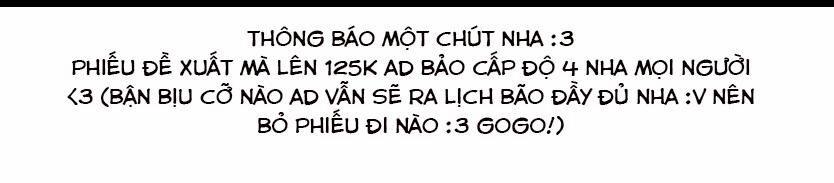 THÔNG BÁO MỘT CHÚT NHA :3
PHIẾU ĐỀ XUẤT MÀ LÊN 125K AD BẢO CẤP ĐỘ 4 NHA MỌI NGƯỜI <3 (BẬN BỊU CỠ NÀO AD VẪN SẼ RA LỊCH BÃO ĐẦY ĐỦ NHA :V NÊN BỎ PHIẾU ĐI NÀO :3 GOGO!)